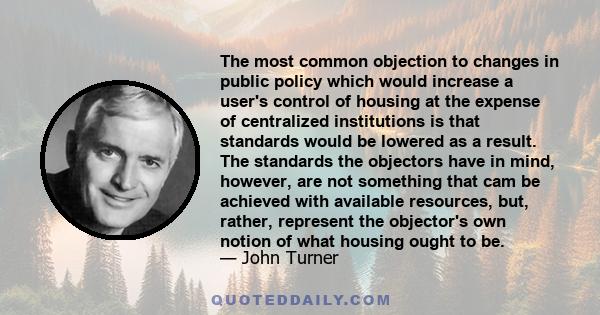 The most common objection to changes in public policy which would increase a user's control of housing at the expense of centralized institutions is that standards would be lowered as a result. The standards the objectors have in mind, however, are not something that cam be achieved with available resources, but, rather, represent the objector's own notion of what housing ought to be.
— John Turner

QUOTEDDAILY.COM